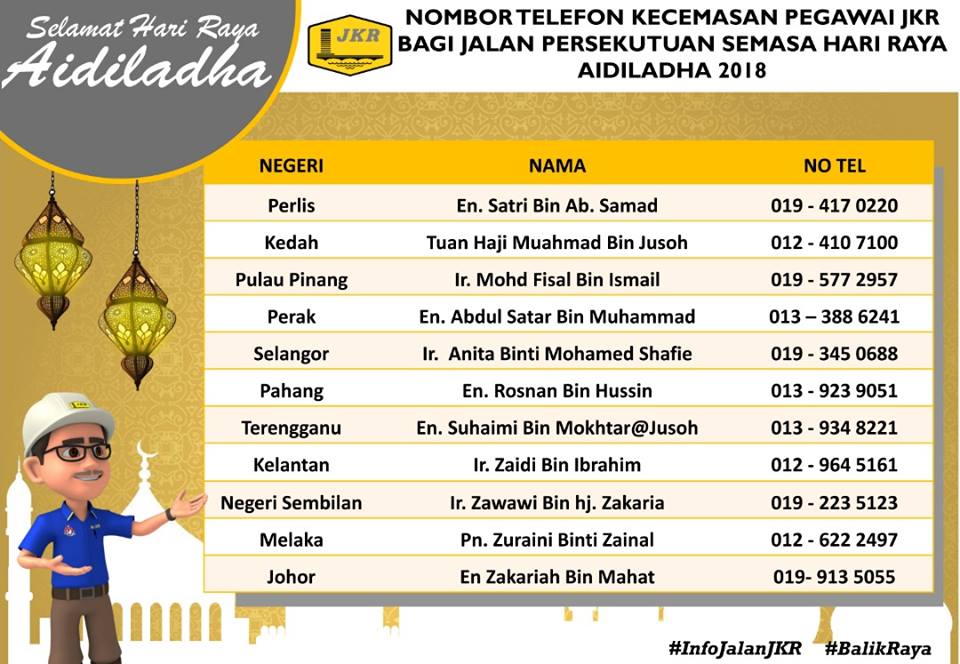 Selamat Hari Raya
Aidiladha

JKR

NOMBOR TELEFON KECEMASAN PEGAWAI JKR BAGI JALAN PERSEKUTUAN SEMASA HARI RAYA AIDILADHA 2018

| NEGERI | NAMA | NO TEL |
|---|---|---|
| Perlis | En. Satri Bin Ab. Samad | 019 - 417 0220 |
| Kedah | Tuan Haji Muahmad Bin Jusoh | 012 - 410 7100 |
| Pulau Pinang | Ir. Mohd Fisal Bin Ismail | 019 - 577 2957 |
| Perak | En. Abdul Satar Bin Muhammad | 013 – 388 6241 |
| Selangor | Ir. Anita Binti Mohamed Shafie | 019 - 345 0688 |
| Pahang | En. Rosnan Bin Hussin | 013 - 923 9051 |
| Terengganu | En. Suhaimi Bin Mokhtar@Jusoh | 013 - 934 8221 |
| Kelantan | Ir. Zaidi Bin Ibrahim | 012 - 964 5161 |
| Negeri Sembilan | Ir. Zawawi Bin hj. Zakaria | 019 - 223 5123 |
| Melaka | Pn. Zuraini Binti Zainal | 012 - 622 2497 |
| Johor | En Zakariah Bin Mahat | 019- 913 5055 |

#InfoJalanJKR #BalikRaya